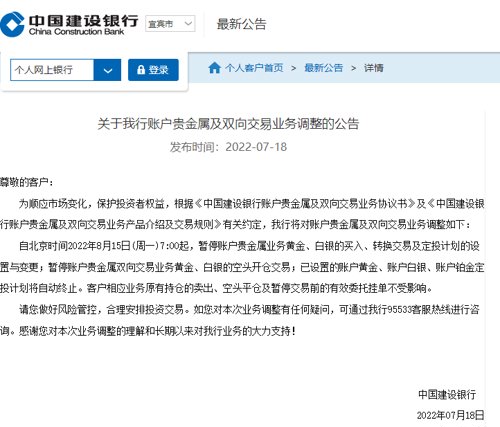 中国建设银行
China Construction Bank
宜宾市
最新公告

个人网上银行
登录
个人客户首页 > 最新公告 > 详情

关于我行账户贵金属及双向交易业务调整的公告
发布时间：2022-07-18

尊敬的客户：

为顺应市场变化，保护投资者权益，根据《中国建设银行账户贵金属及双向交易业务协议书》及《中国建设银行账户贵金属及双向交易业务产品介绍及交易规则》有关约定，我行将对账户贵金属及双向交易业务调整如下：

自北京时间2022年8月15日(周一)7:00起，暂停账户贵金属业务黄金、白银的买入、转换交易及定投计划的设置与变更；暂停账户贵金属双向交易业务黄金、白银的空头开仓交易；已设置的账户黄金、账户白银、账户铂金定投计划将自动终止。客户相应业务原有持仓的卖出、空头平仓及暂停交易前的有效委托挂单不受影响。

请您做好风险管控，合理安排投资交易。如您对本次业务调整有任何疑问，可通过我行95533客服热线进行咨询。感谢您对本次业务调整的理解和长期以来对我行业务的大力支持！

中国建设银行
2022年07月18日